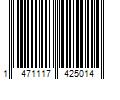 1 471117 425014